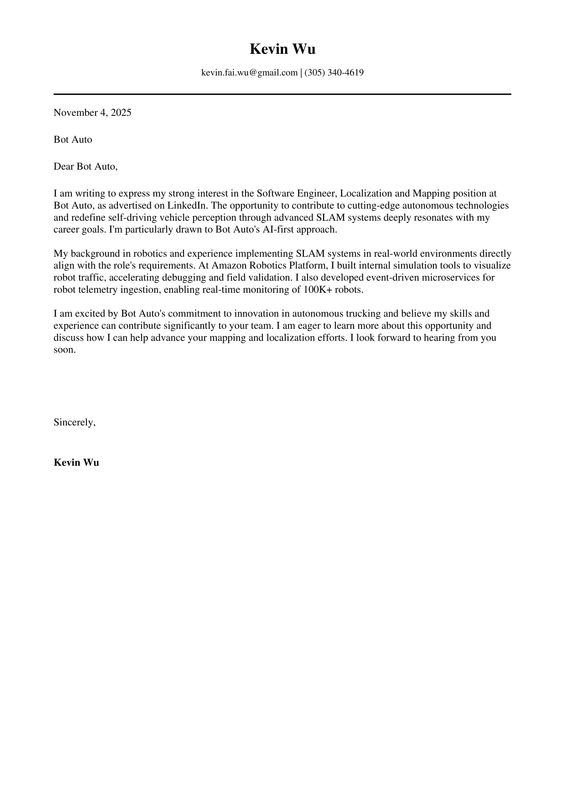 Kevin Wu

kevin.fai.wu@gmail.com | (305) 340-4619

November 4, 2025

Bot Auto

Dear Bot Auto,

I am writing to express my strong interest in the Software Engineer, Localization and Mapping position at Bot Auto, as advertised on LinkedIn. The opportunity to contribute to cutting-edge autonomous technologies and redefine self-driving vehicle perception through advanced SLAM systems deeply resonates with my career goals. I'm particularly drawn to Bot Auto's AI-first approach.

My background in robotics and experience implementing SLAM systems in real-world environments directly align with the role's requirements. At Amazon Robotics Platform, I built internal simulation tools to visualize robot traffic, accelerating debugging and field validation. I also developed event-driven microservices for robot telemetry ingestion, enabling real-time monitoring of 100K+ robots.

I am excited by Bot Auto's commitment to innovation in autonomous trucking and believe my skills and experience can contribute significantly to your team. I am eager to learn more about this opportunity and discuss how I can help advance your mapping and localization efforts. I look forward to hearing from you soon.

Sincerely,

Kevin Wu